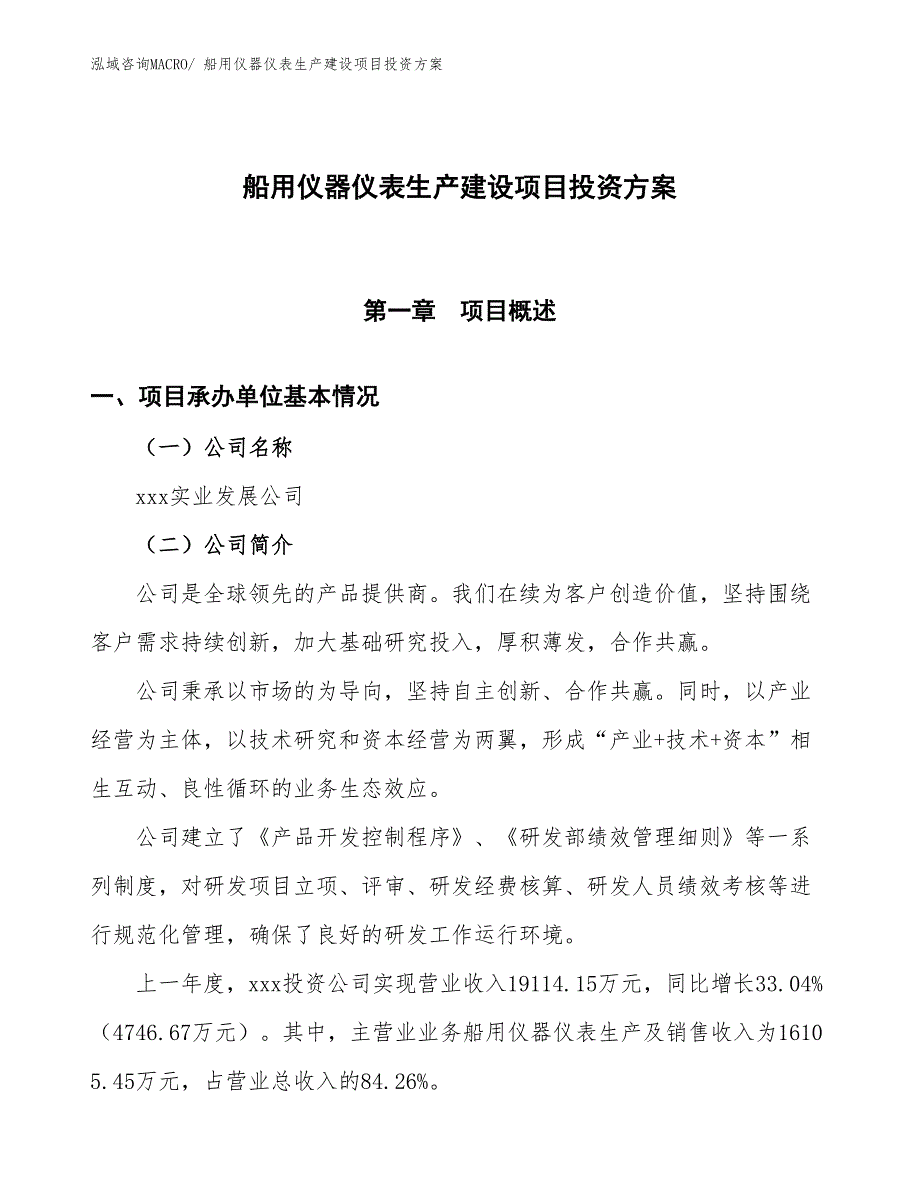 泓域咨询MACRO/ 船用仪器仪表生产建设项目投资方案

船用仪器仪表生产建设项目投资方案

第一章　项目概述

一、项目承办单位基本情况

（一）公司名称

xxx实业发展公司

（二）公司简介

公司是全球领先的产品提供商。我们在续为客户创造价值，坚持围绕客户需求持续创新，加大基础研究投入，厚积薄发，合作共赢。

公司秉承以市场的为导向，坚持自主创新、合作共赢。同时，以产业经营为主体，以技术研究和资本经营为两翼，形成“产业+技术+资本”相生互动、良性循环的业务生态效应。

公司建立了《产品开发控制程序》、《研发部绩效管理细则》等一系列制度，对研发项目立项、评审、研发经费核算、研发人员绩效考核等进行规范化管理，确保了良好的研发工作运行环境。

上一年度，xxx投资公司实现营业收入19114.15万元，同比增长33.04%（4746.67万元）。其中，主营业业务船用仪器仪表生产及销售收入为16105.45万元，占营业总收入的84.26%。